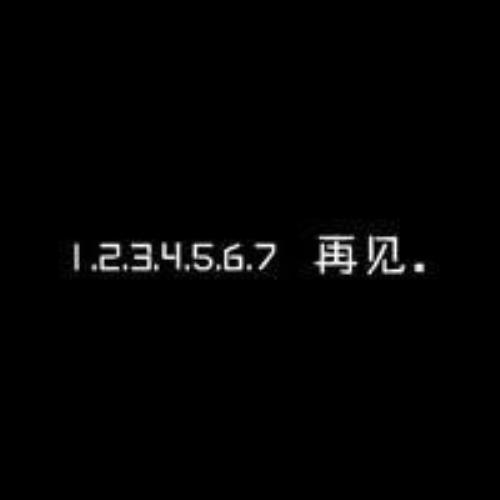 1.2.3.4.5.6.7 再见.